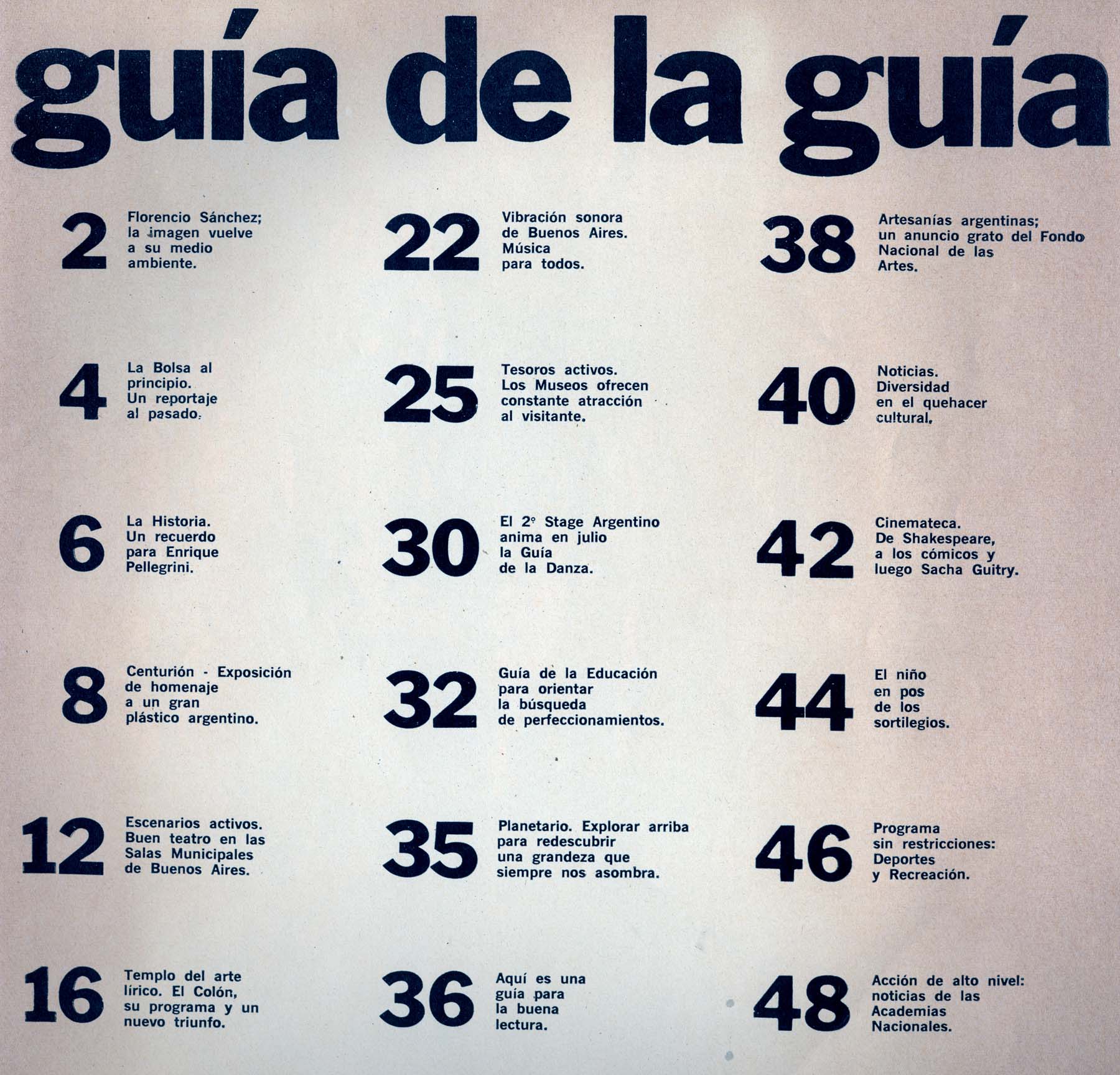 guía de la guía

2 Florencio Sánchez; la imagen vuelve a su medio ambiente.

4 La Bolsa al principio. Un reportaje al pasado.

6 La Historia. Un recuerdo para Enrique Pellegrini.

8 Centurión - Exposición de homenaje a un gran plástico argentino.

12 Escenarios activos. Buen teatro en las Salas Municipales de Buenos Aires.

16 Templo del arte lírico. El Colón, su programa y un nuevo triunfo.

22 Vibración sonora de Buenos Aires. Música para todos.

25 Tesoros activos. Los Museos ofrecen constante atracción al visitante.

30 El 2º Stage Argentino anima en julio la Guía de la Danza.

32 Guía de la Educación para orientar la búsqueda de perfeccionamientos.

35 Planetario. Explorar arriba para redescubrir una grandeza que siempre nos asombra.

36 Aquí es una guía para la buena lectura.

38 Artesanías argentinas; un anuncio grato del Fondo Nacional de las Artes.

40 Noticias. Diversidad en el quehacer cultural.

42 Cinemateca. De Shakespeare, a los cómicos y luego Sacha Guitry.

44 El niño en pos de los sortilegios.

46 Programa sin restricciones: Deportes y Recreación.

48 Acción de alto nivel: noticias de las Academias Nacionales.